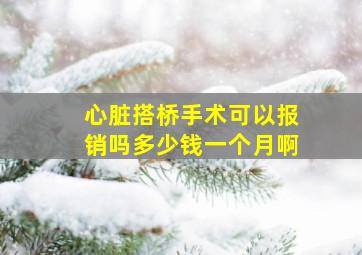 心脏搭桥手术可以报销吗多少钱一个月啊